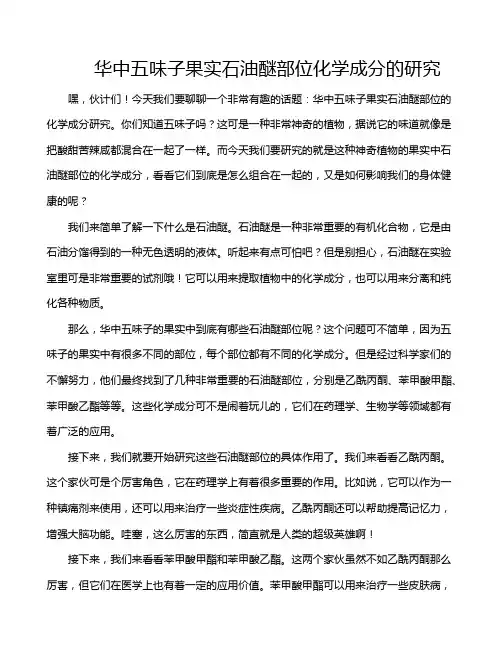 华中五味子果实石油醚部位化学成分的研究

嘿，伙计们！今天我们要聊聊一个非常有趣的话题：华中五味子果实石油醚部位的化学成分研究。你们知道五味子吗？这可是一种非常神奇的植物，据说它的味道就像是把酸甜苦辣咸都混合在一起了一样。而今天我们要研究的就是这种神奇植物的果实中石油醚部位的化学成分，看看它们到底是怎么组合在一起的，又是如何影响我们的身体健康的呢？

我们来简单了解一下什么是石油醚。石油醚是一种非常重要的有机化合物，它是由石油分馏得到的一种无色透明的液体。听起来有点可怕吧？但是别担心，石油醚在实验室里可是非常重要的试剂哦！它可以用来提取植物中的化学成分，也可以用来分离和纯化各种物质。

那么，华中五味子的果实中到底有哪些石油醚部位呢？这个问题可不简单，因为五味子的果实中有很多不同的部位，每个部位都有不同的化学成分。但是经过科学家们的不懈努力，他们最终找到了几种非常重要的石油醚部位，分别是乙酰丙酮、苯甲酸甲酯、苯甲酸乙酯等等。这些化学成分可不是闹着玩儿的，它们在药理学、生物学等领域都有着广泛的应用。

接下来，我们就要开始研究这些石油醚部位的具体作用了。我们来看看乙酰丙酮。这个家伙可是个厉害角色，它在药理学上有着很多重要的作用。比如说，它可以作为一种镇痛剂来使用，还可以用来治疗一些炎症性疾病。乙酰丙酮还可以帮助提高记忆力，增强大脑功能。哇塞，这么厉害的东西，简直就是人类的超级英雄啊！

接下来，我们来看看苯甲酸甲酯和苯甲酸乙酯。这两个家伙虽然不如乙酰丙酮那么厉害，但它们在医学上也有着一定的应用价值。苯甲酸甲酯可以用来治疗一些皮肤病，